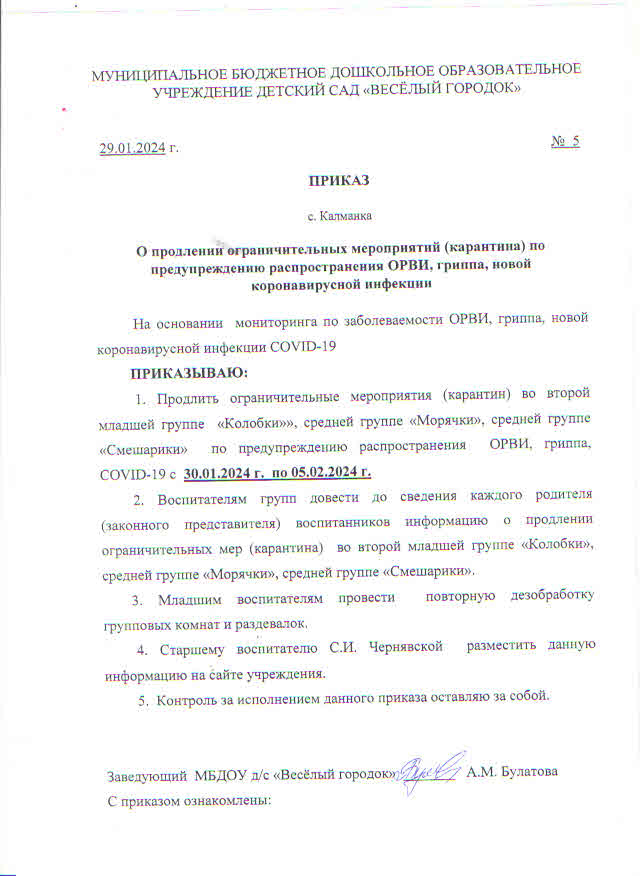 МУНИЦИПАЛЬНОЕ БЮДЖЕТНОЕ ДОШКОЛЬНОЕ ОБРАЗОВАТЕЛЬНОЕ УЧРЕЖДЕНИЕ ДЕТСКИЙ САД «ВЕСЁЛЫЙ ГОРОДОК»

29.01.2024 г. № 5

ПРИКАЗ

с. Калманка

О продлении ограничительных мероприятий (карантина) по предупреждению распространения ОРВИ, гриппа, новой коронавирусной инфекции

На основании мониторинга по заболеваемости ОРВИ, гриппа, новой коронавирусной инфекции COVID-19

ПРИКАЗЫВАЮ:

1. Продлить ограничительные мероприятия (карантин) во второй младшей группе «Колобки»», средней группе «Морячки», средней группе «Смешарики» по предупреждению распространения ОРВИ, гриппа, COVID-19 с 30.01.2024 г. по 05.02.2024 г.

2. Воспитателям групп довести до сведения каждого родителя (законного представителя) воспитанников информацию о продлении ограничительных мер (карантина) во второй младшей группе «Колобки», средней группе «Морячки», средней группе «Смешарики».

3. Младшим воспитателям провести повторную дезобработку групповых комнат и раздевалок.

4. Старшему воспитателю С.И. Чернявской разместить данную информацию на сайте учреждения.

5. Контроль за исполнением данного приказа оставляю за собой.

Заведующий МБДОУ д/с «Весёлый городок» А.М. Булатова

С приказом ознакомлены: